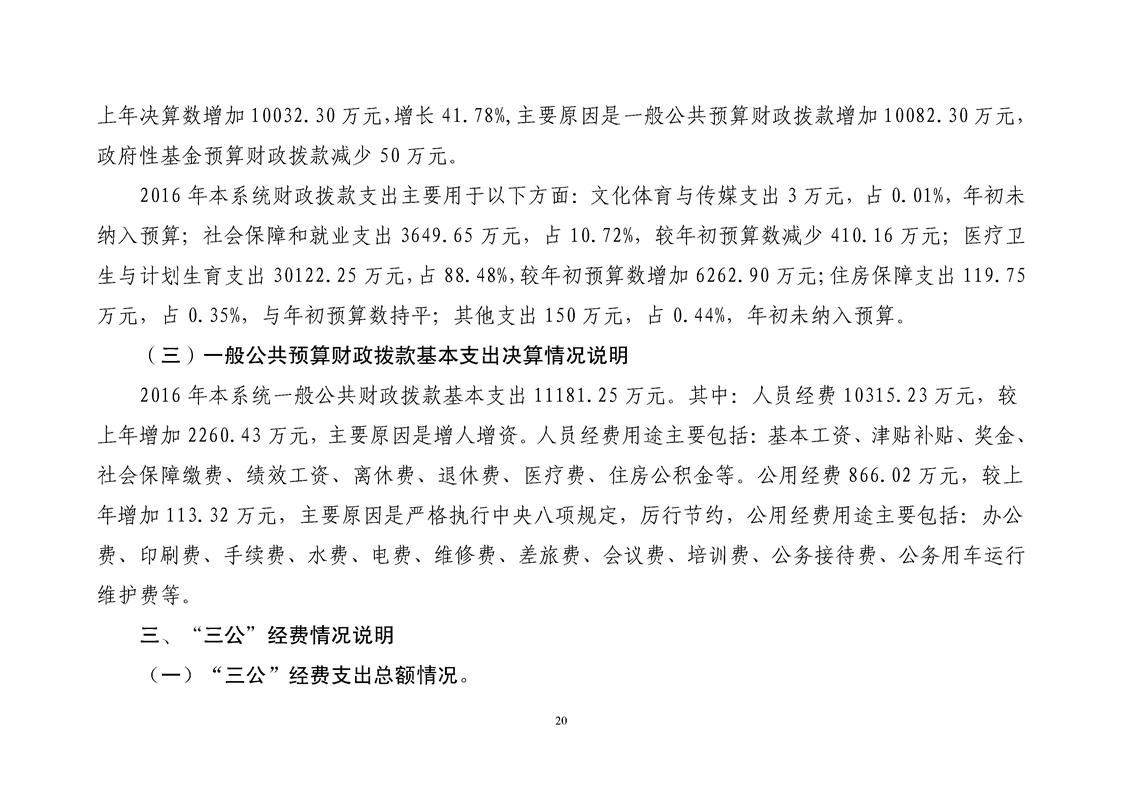 上年决算数增加 10032.30 万元，增长 41.78%，主要原因是一般公共预算财政拨款增加 10082.30 万元，政府性基金预算财政拨款减少 50 万元。

2016 年本系统财政拨款支出主要用于以下方面：文化体育与传媒支出 3 万元，占 0.01%，年初未纳入预算；社会保障和就业支出 3649.65 万元，占 10.72%，较年初预算数减少 410.16 万元；医疗卫生与计划生育支出 30122.25 万元，占 88.48%，较年初预算数增加 6262.90 万元；住房保障支出 119.75 万元，占 0.35%，与年初预算数持平；其他支出 150 万元，占 0.44%，年初未纳入预算。

（三）一般公共预算财政拨款基本支出决算情况说明

2016 年本系统一般公共财政拨款基本支出 11181.25 万元。其中：人员经费 10315.23 万元，较上年增加 2260.43 万元，主要原因是增人增资。人员经费用途主要包括：基本工资、津贴补贴、奖金、社会保障缴费、绩效工资、离休费、退休费、医疗费、住房公积金等。公用经费 866.02 万元，较上年增加 113.32 万元，主要原因是严格执行中央八项规定，厉行节约，公用经费用途主要包括：办公费、印刷费、手续费、水费、电费、维修费、差旅费、会议费、培训费、公务接待费、公务用车运行维护费等。

三、“三公”经费情况说明

（一）“三公”经费支出总额情况。

20